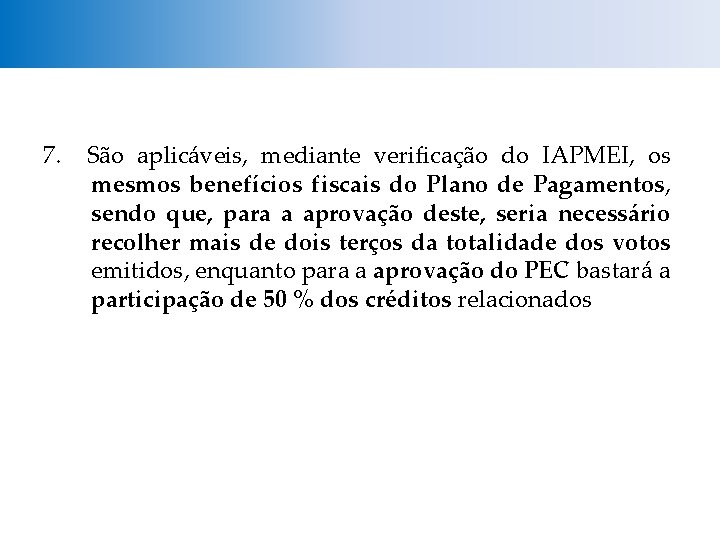 7. São aplicáveis, mediante verificação do IAPMEI, os mesmos benefícios fiscais do Plano de Pagamentos, sendo que, para a aprovação deste, seria necessário recolher mais de dois terços da totalidade dos votos emitidos, enquanto para a aprovação do PEC bastará a participação de 50 % dos créditos relacionados